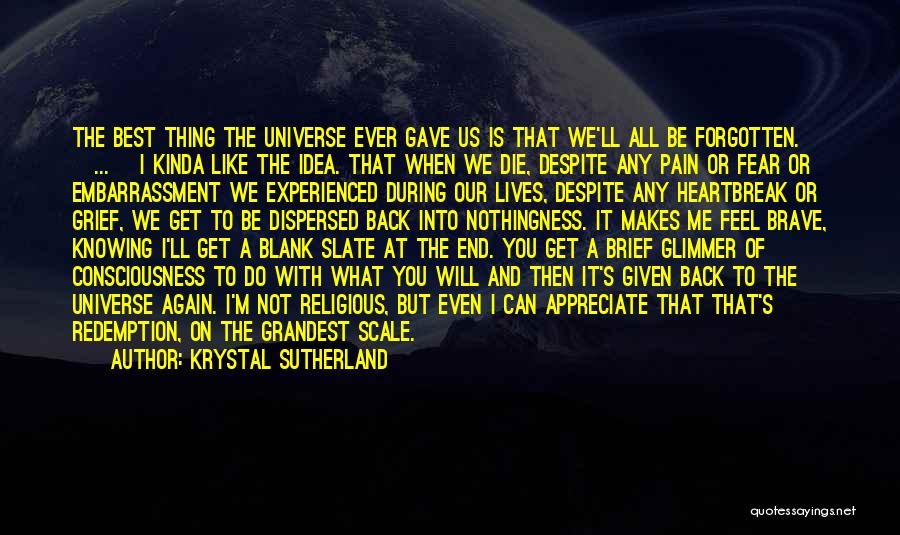 THE BEST THING THE UNIVERSE EVER GAVE US IS THAT WE'LL ALL BE FORGOTTEN. ... I KINDA LIKE THE IDEA. THAT WHEN WE DIE, DESPITE ANY PAIN OR FEAR OR EMBARRASSMENT WE EXPERIENCED DURING OUR LIVES, DESPITE ANY HEARTBREAK OR GRIEF, WE GET TO BE DISPERSED BACK INTO NOTHINGNESS. IT MAKES ME FEEL BRAVE, KNOWING I'LL GET A BLANK SLATE AT THE END. YOU GET A BRIEF GLIMMER OF CONSCIOUSNESS TO DO WITH WHAT YOU WILL AND THEN IT'S GIVEN BACK TO THE UNIVERSE AGAIN. I'M NOT RELIGIOUS, BUT EVEN I CAN APPRECIATE THAT THAT'S REDEMPTION, ON THE GRANDEST SCALE.

AUTHOR: KRYSTAL SUTHERLAND

quotessayings.net